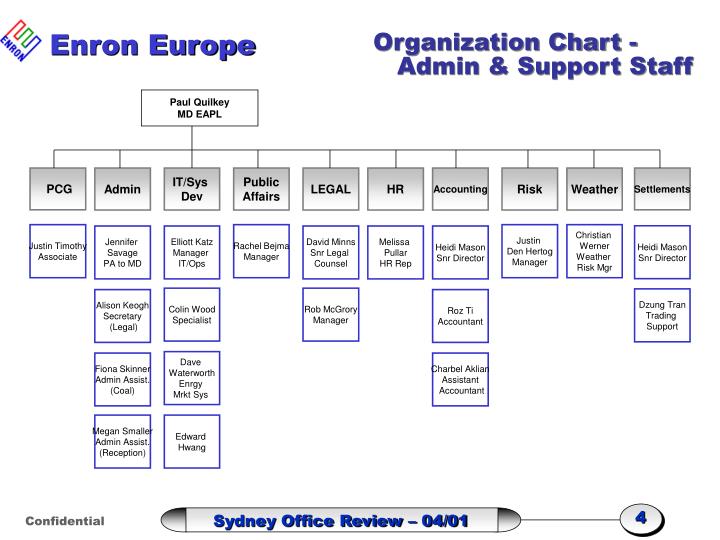 ENRON

Enron Europe

Organization Chart - Admin & Support Staff

Paul Quilkey
MD EAPL

PCG

Justin Timothy
Associate

Admin

Jennifer Savage
PA to MD

Alison Keogh
Secretary
(Legal)

Fiona Skinner
Admin Assist.
(Coal)

Megan Smaller
Admin Assist.
(Reception)

IT/Sys Dev

Elliott Katz
Manager
IT/Ops

Colin Wood
Specialist

Dave Waterworth
Enrgy
Mrkt Sys

Edward Hwang

Public Affairs

Rachel Bejma
Manager

LEGAL

David Minns
Snr Legal
Counsel

Rob McGrory
Manager

HR

Melissa Pullar
HR Rep

Accounting

Heidi Mason
Snr Director

Roz Ti
Accountant

Charbel Aklian
Assistant
Accountant

Risk

Justin
Den Hertog
Manager

Weather

Christian Werner
Weather
Risk Mgr

Settlements

Heidi Mason
Snr Director

Dzung Tran
Trading
Support

Confidential

Sydney Office Review – 04/01

4